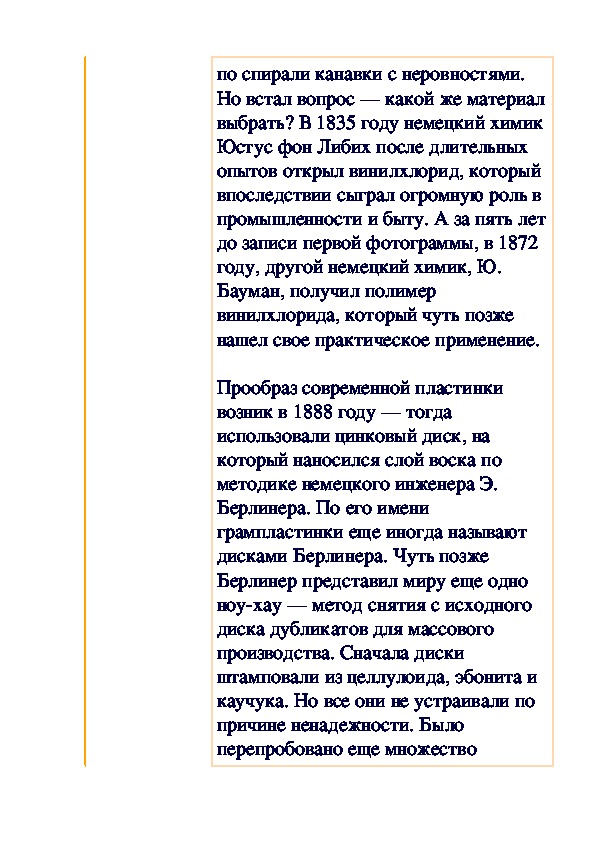 по спирали канавки с неровностями. Но встал вопрос — какой же материал выбрать? В 1835 году немецкий химик Юстус фон Либих после длительных опытов открыл винилхлорид, который впоследствии сыграл огромную роль в промышленности и быту. А за пять лет до записи первой фотограммы, в 1872 году, другой немецкий химик, Ю. Бауман, получил полимер винилхлорида, который чуть позже нашел свое практическое применение.

Прообраз современной пластинки возник в 1888 году — тогда использовали цинковый диск, на который наносился слой воска по методике немецкого инженера Э. Берлинера. По его имени грампластинки еще иногда называют дисками Берлинера. Чуть позже Берлинер представил миру еще одно ноу-хау — метод снятия с исходного диска дубликатов для массового производства. Сначала диски штамповали из целлулоида, эбонита и каучука. Но все они не устраивали по причине ненадежности. Было перепробовано еще множество